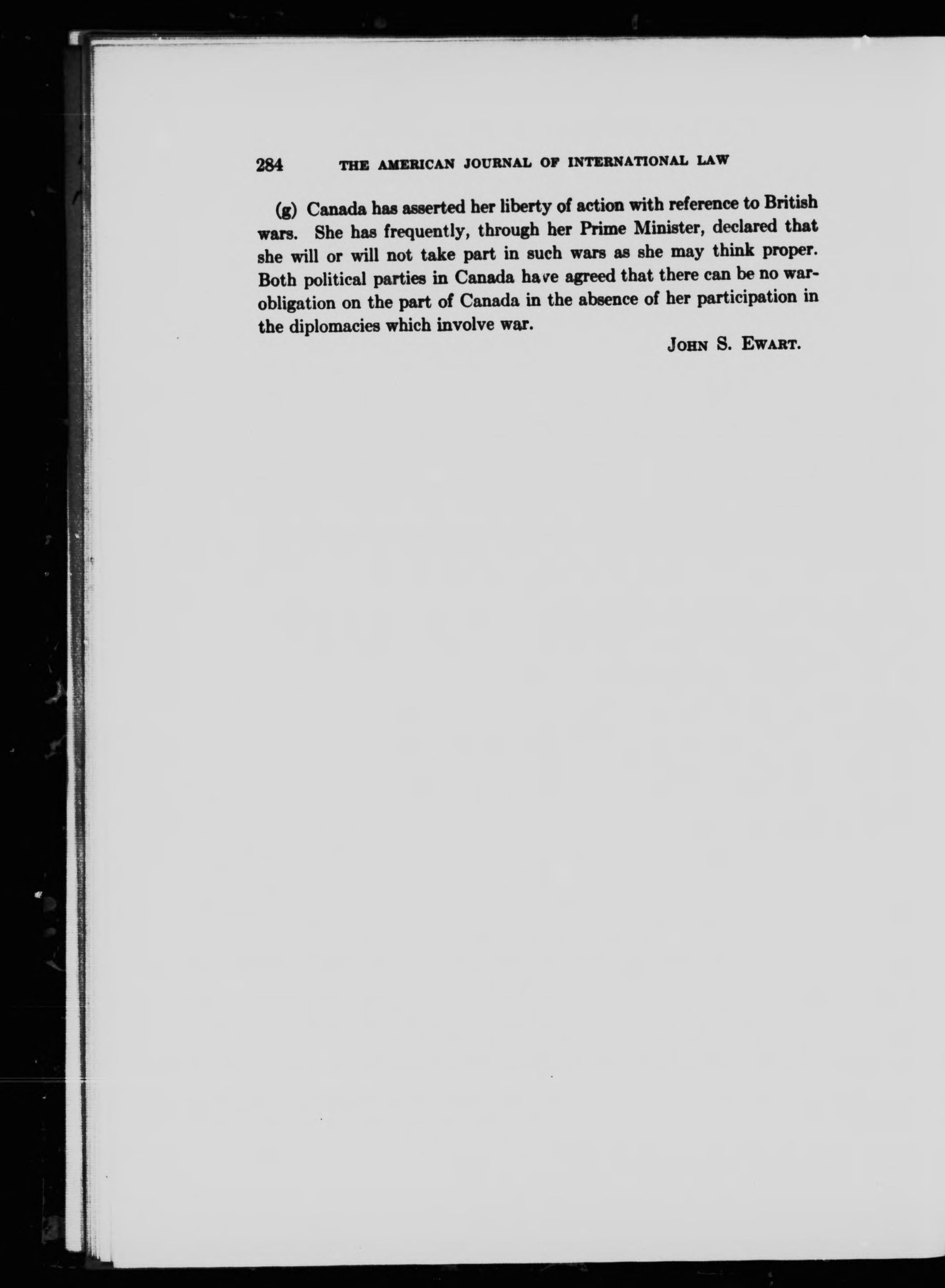 284 THE AMERICAN JOURNAL OF INTERNATIONAL LAW

(g) Canada has asserted her liberty of action with reference to British wars. She has frequently, through her Prime Minister, declared that she will or will not take part in such wars as she may think proper. Both political parties in Canada have agreed that there can be no war-obligation on the part of Canada in the absence of her participation in the diplomacies which involve war.

JOHN S. EWART.